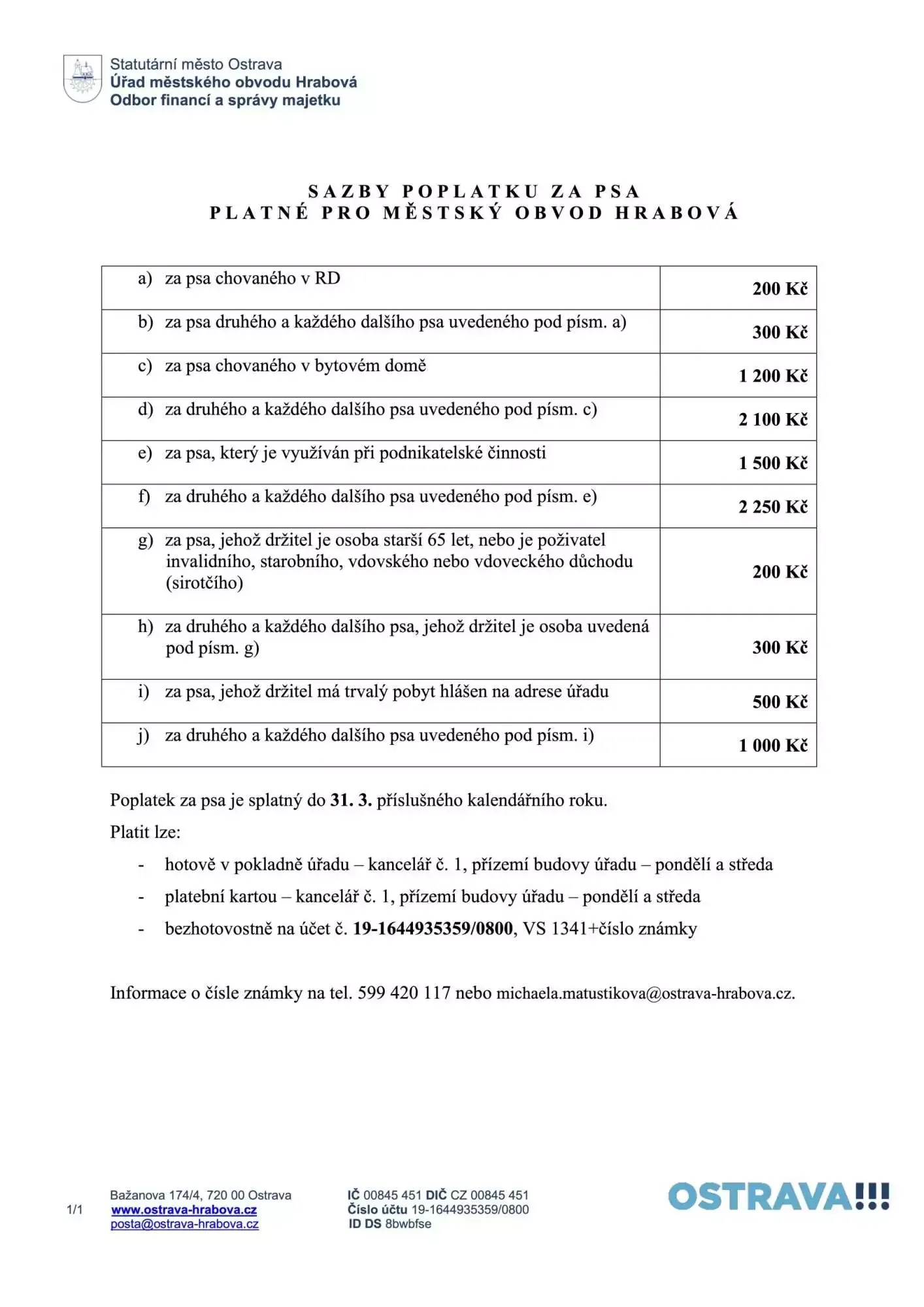 Statutární město Ostrava
Úřad městského obvodu Hrabová
Odbor financí a správy majetku

SAZBY POPLATKU ZA PSA
PLATNÉ PRO MĚSTSKÝ OBVOD HRABOVÁ

| | |
|---|---|
| a) za psa chovaného v RD | 200 Kč |
| b) za psa druhého a každého dalšího psa uvedeného pod písm. a) | 300 Kč |
| c) za psa chovaného v bytovém domě | 1 200 Kč |
| d) za druhého a každého dalšího psa uvedeného pod písm. c) | 2 100 Kč |
| e) za psa, který je využíván při podnikatelské činnosti | 1 500 Kč |
| f) za druhého a každého dalšího psa uvedeného pod písm. e) | 2 250 Kč |
| g) za psa, jehož držitel je osoba starší 65 let, nebo je poživatel invalidního, starobního, vdovského nebo vdoveckého důchodu (sirotčího) | 200 Kč |
| h) za druhého a každého dalšího psa, jehož držitel je osoba uvedená pod písm. g) | 300 Kč |
| i) za psa, jehož držitel má trvalý pobyt hlášen na adrese úřadu | 500 Kč |
| j) za druhého a každého dalšího psa uvedeného pod písm. i) | 1 000 Kč |

Poplatek za psa je splatný do 31. 3. příslušného kalendářního roku.

Platit lze:

- hotově v pokladně úřadu – kancelář č. 1, přízemí budovy úřadu – pondělí a středa
- platební kartou – kancelář č. 1, přízemí budovy úřadu – pondělí a středa
- bezhotovostně na účet č. 19-1644935359/0800, VS 1341+číslo známky

Informace o čísle známky na tel. 599 420 117 nebo michaela.matustikova@ostrava-hrabova.cz.

1/1

Bažanova 174/4, 720 00 Ostrava
www.ostrava-hrabova.cz
posta@ostrava-hrabova.cz

IČ 00845 451 DIČ CZ 00845 451
Číslo účtu 19-1644935359/0800
ID DS 8bwbfse

OSTRAVA!!!